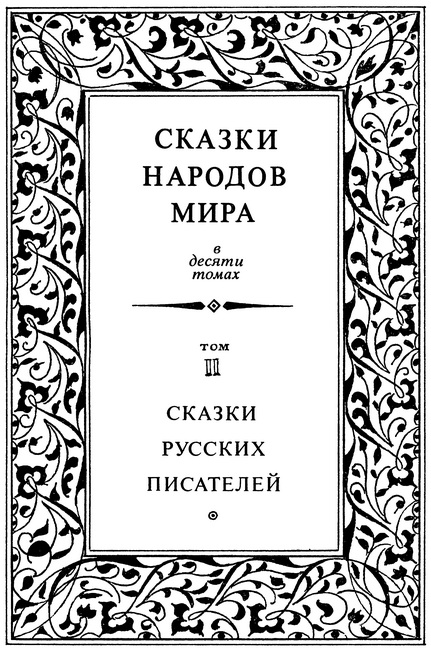 СКАЗКИ
НАРОДОВ
МИРА

в
десяти
томах

ТОМ
III

СКАЗКИ
РУССКИХ
ПИСАТЕЛЕЙ